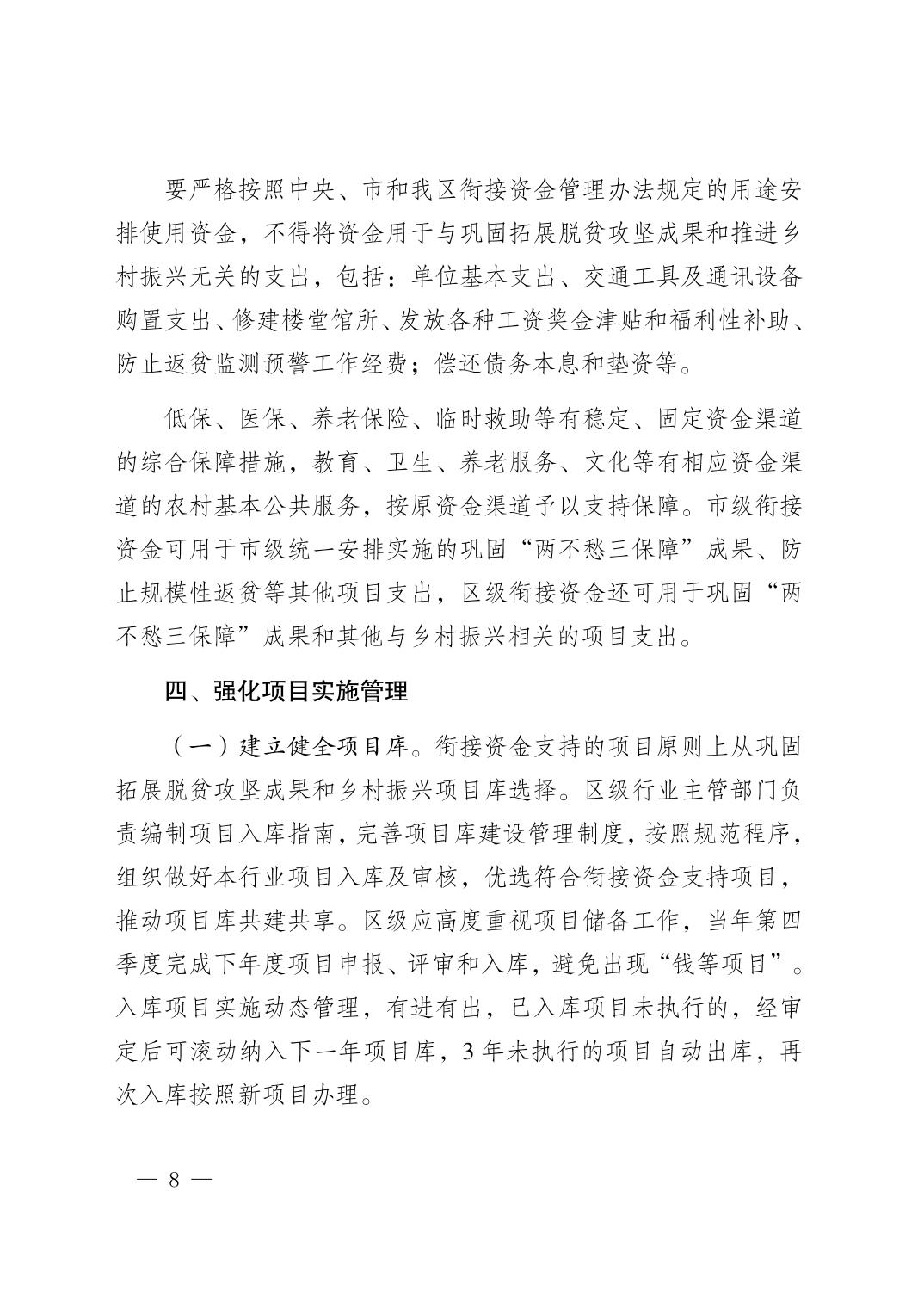 要严格按照中央、市和我区衔接资金管理办法规定的用途安排使用资金，不得将资金用于与巩固拓展脱贫攻坚成果和推进乡村振兴无关的支出，包括：单位基本支出、交通工具及通讯设备购置支出、修建楼堂馆所、发放各种工资奖金津贴和福利性补助、防止返贫监测预警工作经费；偿还债务本息和垫资等。

低保、医保、养老保险、临时救助等有稳定、固定资金渠道的综合保障措施，教育、卫生、养老服务、文化等有相应资金渠道的农村基本公共服务，按原资金渠道予以支持保障。市级衔接资金可用于市级统一安排实施的巩固“两不愁三保障”成果、防止规模性返贫等其他项目支出，区级衔接资金还可用于巩固“两不愁三保障”成果和其他与乡村振兴相关的项目支出。

四、强化项目实施管理

（一）建立健全项目库。衔接资金支持的项目原则上从巩固拓展脱贫攻坚成果和乡村振兴项目库选择。区级行业主管部门负责编制项目入库指南，完善项目库建设管理制度，按照规范程序，组织做好本行业项目入库及审核，优选符合衔接资金支持项目，推动项目库共建共享。区级应高度重视项目储备工作，当年第四季度完成下年度项目申报、评审和入库，避免出现“钱等项目”。入库项目实施动态管理，有进有出，已入库项目未执行的，经审定后可滚动纳入下一年项目库，3年未执行的项目自动出库，再次入库按照新项目办理。

— 8 —